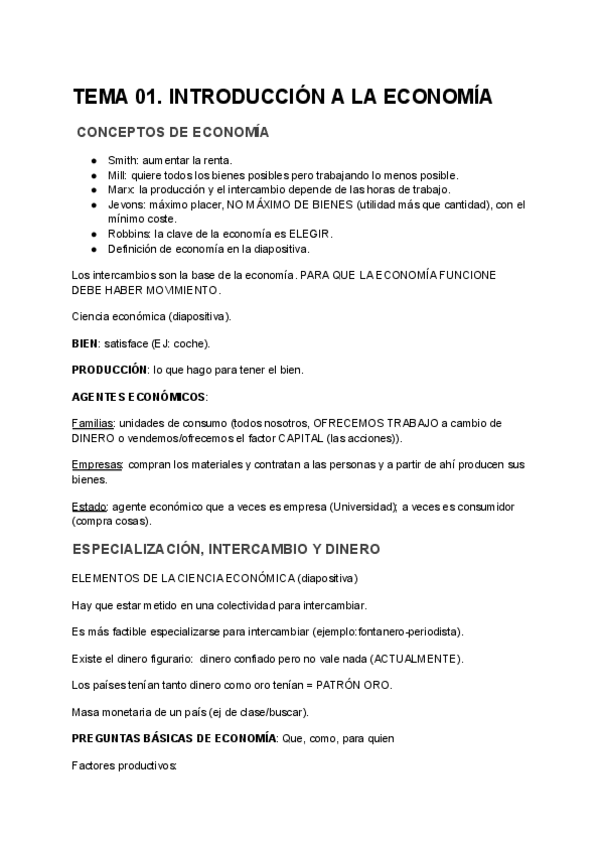 TEMA 01. INTRODUCCIÓN A LA ECONOMÍA

CONCEPTOS DE ECONOMÍA

- Smith: aumentar la renta.
- Mill: quiere todos los bienes posibles pero trabajando lo menos posible.
- Marx: la producción y el intercambio depende de las horas de trabajo.
- Jevons: máximo placer, NO MÁXIMO DE BIENES (utilidad más que cantidad), con el mínimo coste.
- Robbins: la clave de la economía es ELEGIR.
- Definición de economía en la diapositiva.

Los intercambios son la base de la economía. PARA QUE LA ECONOMÍA FUNCIONE DEBE HABER MOVIMIENTO.

Ciencia económica (diapositiva).

BIEN: satisface (EJ: coche).

PRODUCCIÓN: lo que hago para tener el bien.

AGENTES ECONÓMICOS:

Familias: unidades de consumo (todos nosotros, OFRECEMOS TRABAJO a cambio de DINERO o vendemos/ofrecemos el factor CAPITAL (las acciones)).

Empresas: compran los materiales y contratan a las personas y a partir de ahí producen sus bienes.

Estado: agente económico que a veces es empresa (Universidad); a veces es consumidor (compra cosas).

ESPECIALIZACIÓN, INTERCAMBIO Y DINERO

ELEMENTOS DE LA CIENCIA ECONÓMICA (diapositiva)

Hay que estar metido en una colectividad para intercambiar.

Es más factible especializarse para intercambiar (ejemplo:fontanero-periodista).

Existe el dinero figurario: dinero confiado pero no vale nada (ACTUALMENTE).

Los países tenían tanto dinero como oro tenían = PATRÓN ORO.

Masa monetaria de un país (ej de clase/buscar).

PREGUNTAS BÁSICAS DE ECONOMÍA: Que, como, para quien

Factores productivos: